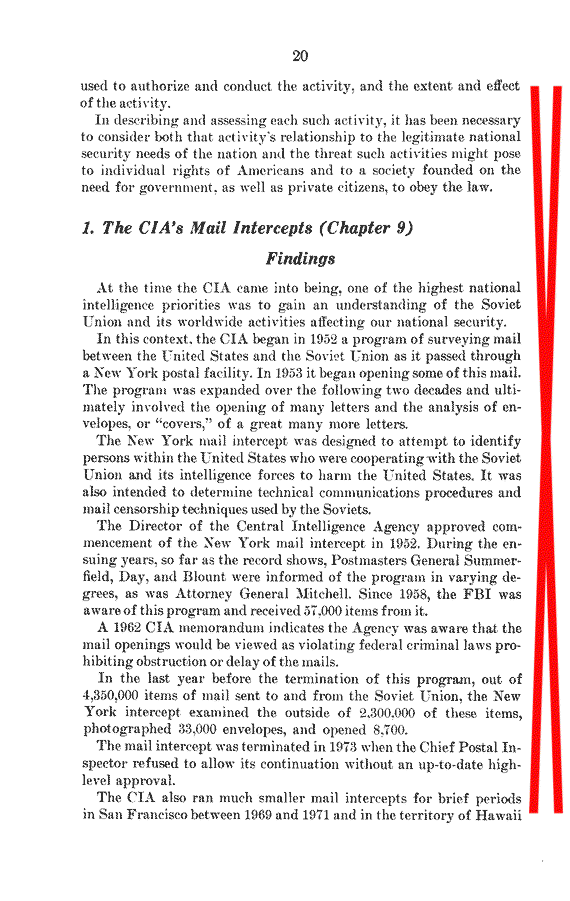 20

used to authorize and conduct the activity, and the extent and effect of the activity.

In describing and assessing each such activity, it has been necessary to consider both that activity's relationship to the legitimate national security needs of the nation and the threat such activities might pose to individual rights of Americans and to a society founded on the need for government, as well as private citizens, to obey the law.

1. The CIA's Mail Intercepts (Chapter 9)

Findings

At the time the CIA came into being, one of the highest national intelligence priorities was to gain an understanding of the Soviet Union and its worldwide activities affecting our national security.

In this context, the CIA began in 1952 a program of surveying mail between the United States and the Soviet Union as it passed through a New York postal facility. In 1953 it began opening some of this mail. The program was expanded over the following two decades and ultimately involved the opening of many letters and the analysis of envelopes, or "covers," of a great many more letters.

The New York mail intercept was designed to attempt to identify persons within the United States who were cooperating with the Soviet Union and its intelligence forces to harm the United States. It was also intended to determine technical communications procedures and mail censorship techniques used by the Soviets.

The Director of the Central Intelligence Agency approved commencement of the New York mail intercept in 1952. During the ensuing years, so far as the record shows, Postmasters General Summerfield, Day, and Blount were informed of the program in varying degrees, as was Attorney General Mitchell. Since 1958, the FBI was aware of this program and received 57,000 items from it.

A 1962 CIA memorandum indicates the Agency was aware that the mail openings would be viewed as violating federal criminal laws prohibiting obstruction or delay of the mails.

In the last year before the termination of this program, out of 4,350,000 items of mail sent to and from the Soviet Union, the New York intercept examined the outside of 2,300,000 of these items, photographed 33,000 envelopes, and opened 8,700.

The mail intercept was terminated in 1973 when the Chief Postal Inspector refused to allow its continuation without an up-to-date high-level approval.

The CIA also ran much smaller mail intercepts for brief periods in San Francisco between 1969 and 1971 and in the territory of Hawaii